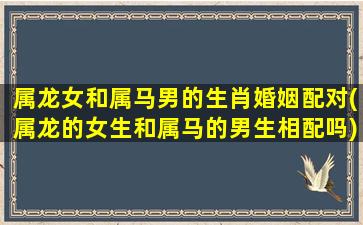 属龙女和属马男的生肖婚姻配对(属龙的女生和属马的男生相配吗)